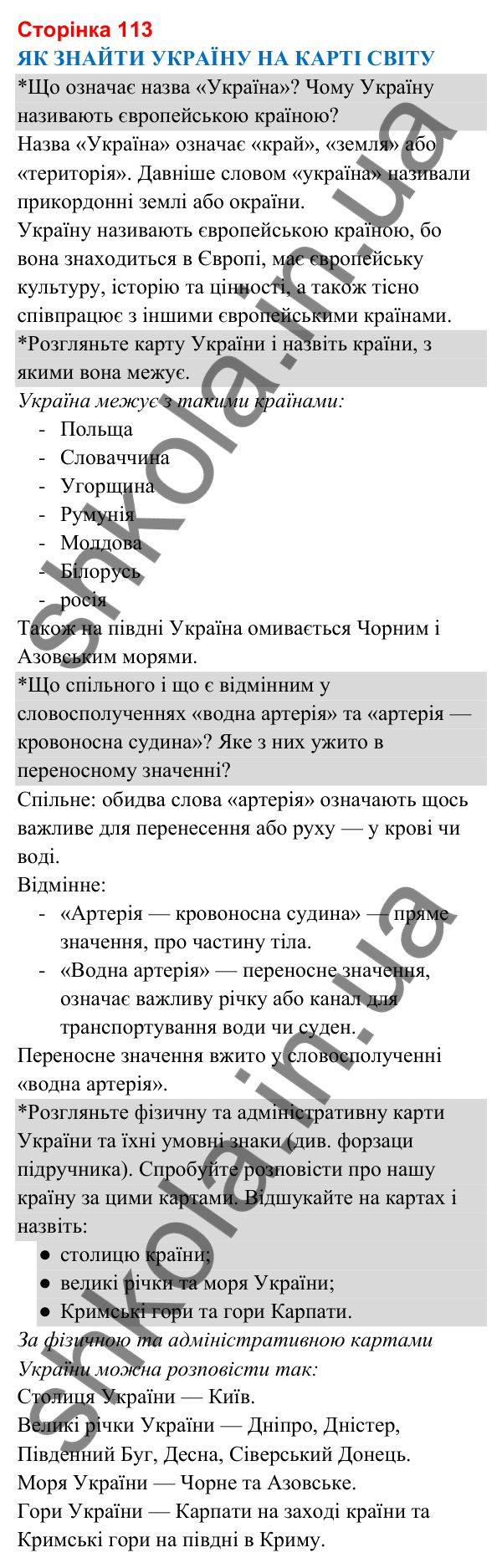 Сторінка 113
ЯК ЗНАЙТИ УКРАЇНУ НА КАРТІ СВІТУ

*Що означає назва «Україна»? Чому Україну називають європейською країною?

Назва «Україна» означає «край», «земля» або «територія». Давніше словом «україна» називали прикордонні землі або окраїни.
Україну називають європейською країною, бо вона знаходиться в Європі, має європейську культуру, історію та цінності, а також тісно співпрацює з іншими європейськими країнами.

*Розгляньте карту України і назвіть країни, з якими вона межує.

Україна межує з такими країнами:
- Польща
- Словаччина
- Угорщина
- Румунія
- Молдова
- Білорусь
- росія

Також на півдні Україна омивається Чорним і Азовським морями.

*Що спільного і що є відмінним у словосполученнях «водна артерія» та «артерія — кровоносна судина»? Яке з них ужито в переносному значенні?

Спільне: обидва слова «артерія» означають щось важливе для перенесення або руху — у крові чи воді.
Відмінне:
- «Артерія — кровоносна судина» — пряме значення, про частину тіла.
- «Водна артерія» — переносне значення, означає важливу річку або канал для транспортування води чи суден.

Переносне значення вжито у словосполученні «водна артерія».

*Розгляньте фізичну та адміністративну карти України та їхні умовні знаки (див. форзаци підручника). Спробуйте розповісти про нашу країну за цими картами. Відшукайте на картах і назвіть:
● столицю країни;
● великі річки та моря України;
● Кримські гори та гори Карпати.

За фізичною та адміністративною картами України можна розповісти так:
Столиця України — Київ.
Великі річки України — Дніпро, Дністер, Південний Буг, Десна, Сіверський Донець.
Моря України — Чорне та Азовське.
Гори України — Карпати на заході країни та Кримські гори на півдні в Криму.

shkola.in.ua
shkola.in.ua